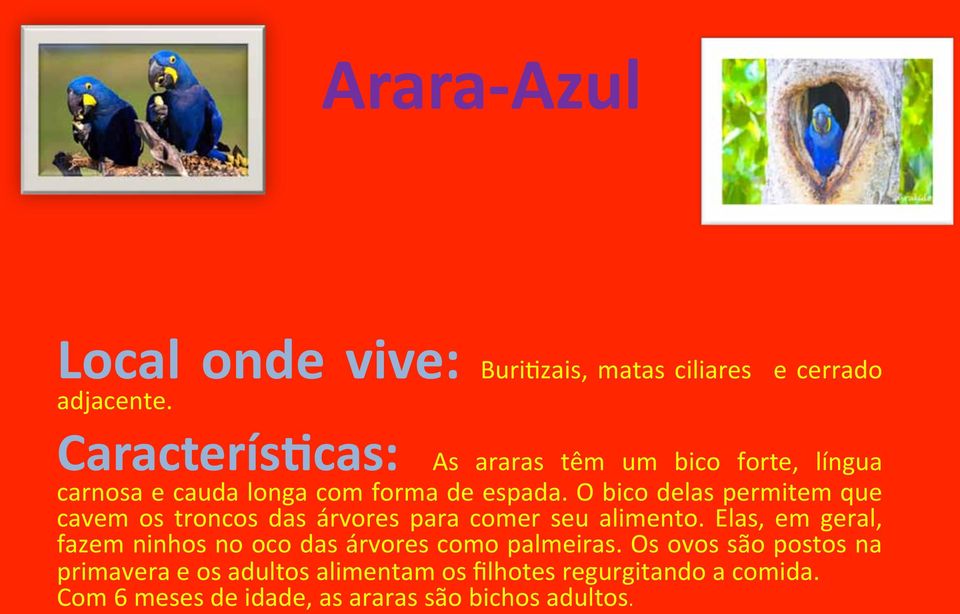 Arara-Azul

Local onde vive: Buritizais, matas ciliares e cerrado adjacente.

Características: As araras têm um bico forte, língua carnosa e cauda longa com forma de espada. O bico delas permitem que cavem os troncos das árvores para comer seu alimento. Elas, em geral, fazem ninhos no oco das árvores como palmeiras. Os ovos são postos na primavera e os adultos alimentam os filhotes regurgitando a comida.
Com 6 meses de idade, as araras são bichos adultos.